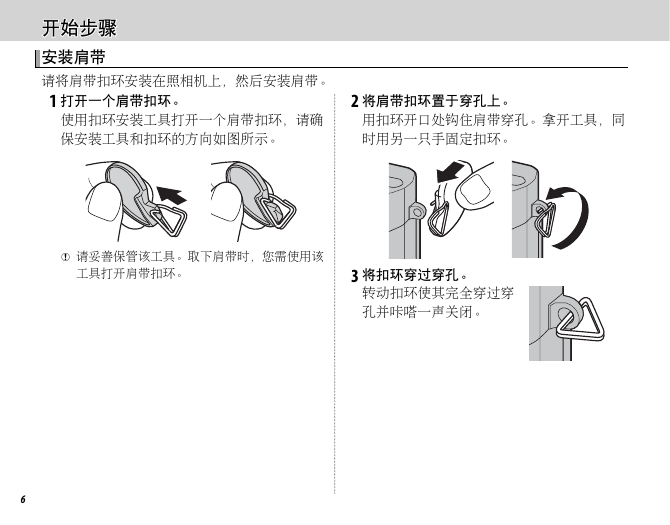 开始步骤

安装肩带

请将肩带扣环安装在照相机上，然后安装肩带。

1 打开一个肩带扣环。
使用扣环安装工具打开一个肩带扣环，请确保安装工具和扣环的方向如图所示。

① 请妥善保管该工具。取下肩带时，您需使用该工具打开肩带扣环。

2 将肩带扣环置于穿孔上。
用扣环开口处钩住肩带穿孔。拿开工具，同时用另一只手固定扣环。

3 将扣环穿过穿孔。
转动扣环使其完全穿过穿孔并咔嗒一声关闭。

6